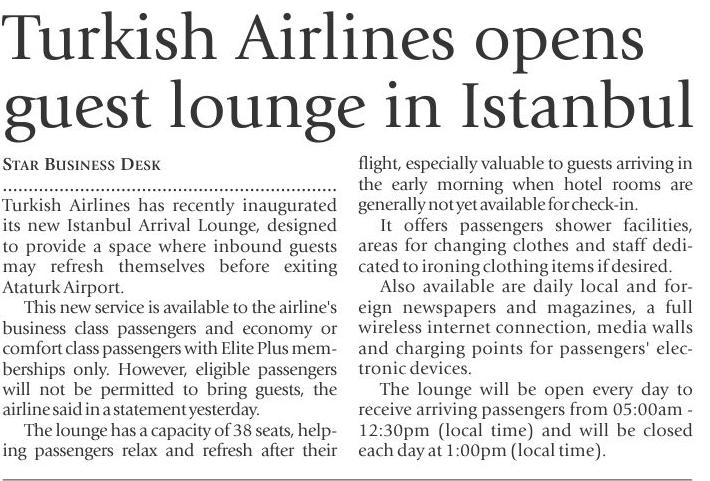 Turkish Airlines opens guest lounge in Istanbul

STAR BUSINESS DESK

Turkish Airlines has recently inaugurated its new Istanbul Arrival Lounge, designed to provide a space where inbound guests may refresh themselves before exiting Ataturk Airport.

This new service is available to the airline's business class passengers and economy or comfort class passengers with Elite Plus memberships only. However, eligible passengers will not be permitted to bring guests, the airline said in a statement yesterday.

The lounge has a capacity of 38 seats, helping passengers relax and refresh after their flight, especially valuable to guests arriving in the early morning when hotel rooms are generally not yet available for check-in.

It offers passengers shower facilities, areas for changing clothes and staff dedicated to ironing clothing items if desired.

Also available are daily local and foreign newspapers and magazines, a full wireless internet connection, media walls and charging points for passengers' electronic devices.

The lounge will be open every day to receive arriving passengers from 05:00am - 12:30pm (local time) and will be closed each day at 1:00pm (local time).